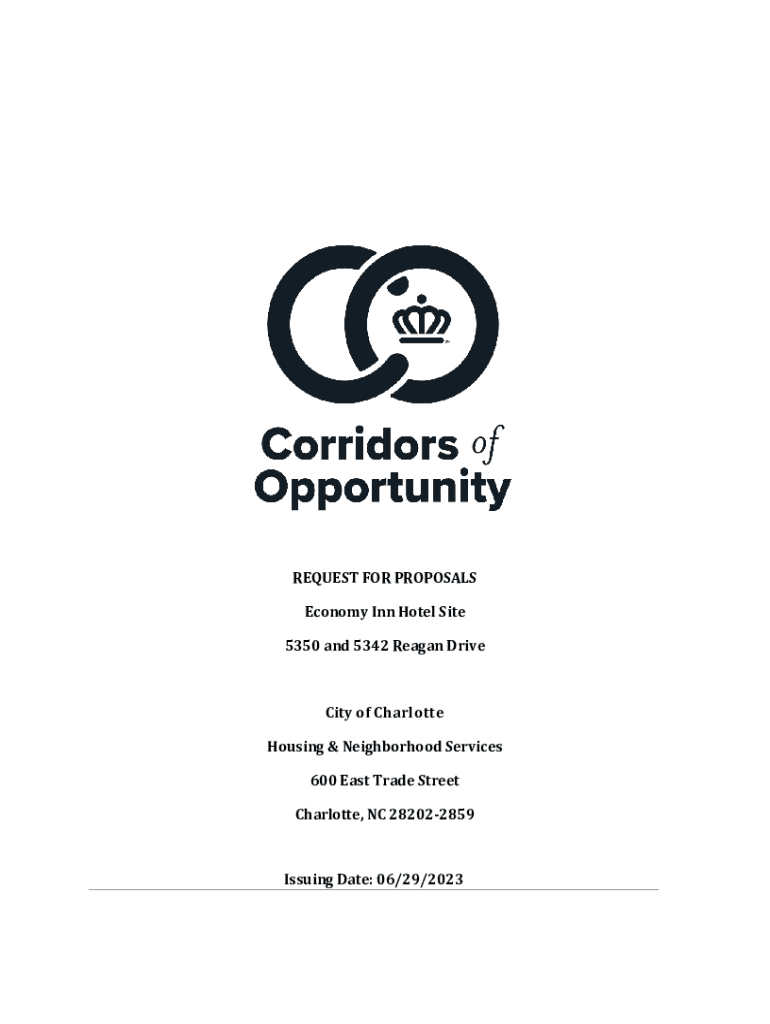 Corridors of Opportunity

REQUEST FOR PROPOSALS

Economy Inn Hotel Site

5350 and 5342 Reagan Drive

City of Charlotte

Housing & Neighborhood Services

600 East Trade Street

Charlotte, NC 28202-2859

Issuing Date: 06/29/2023